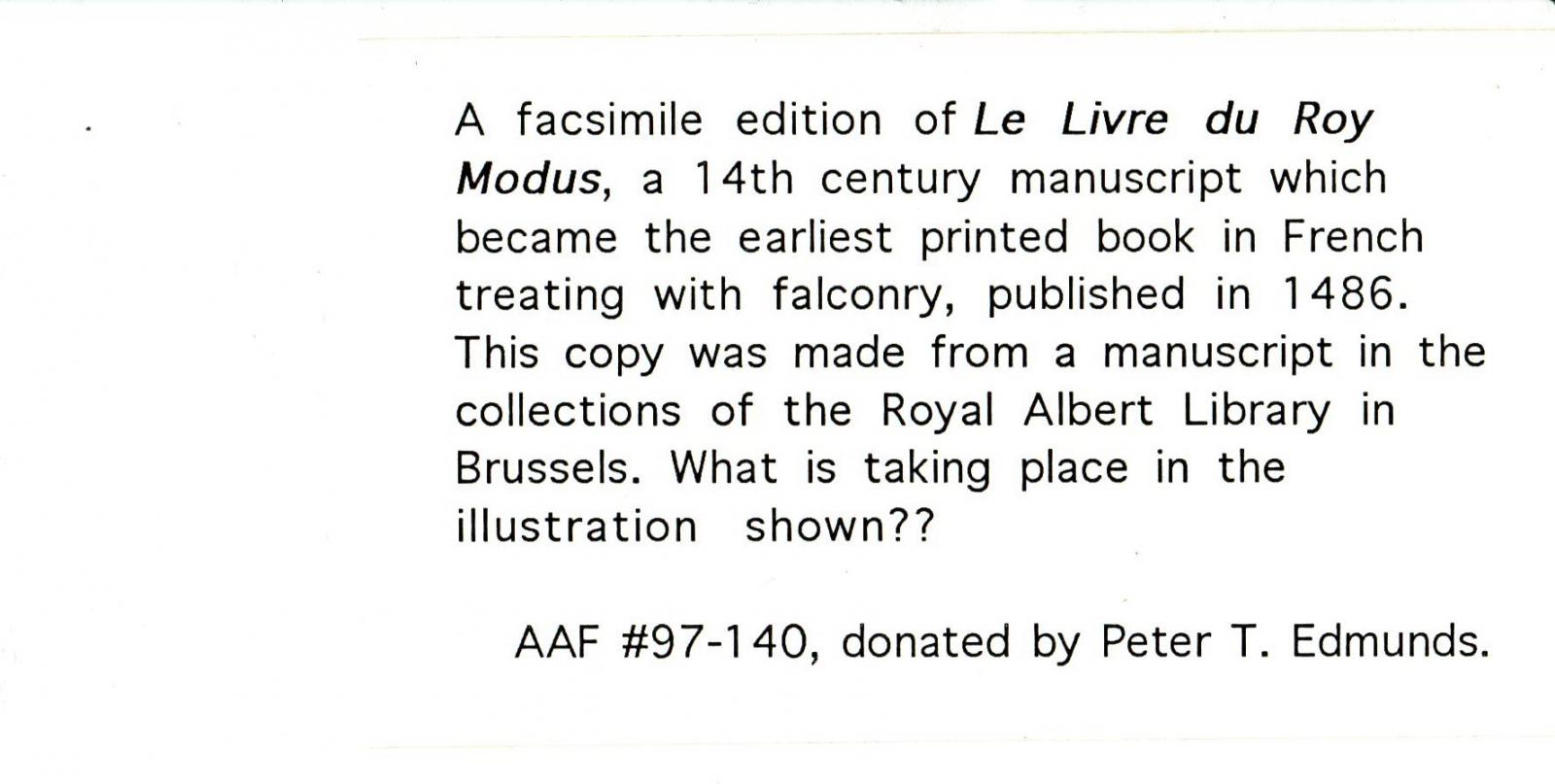 A facsimile edition of Le Livre du Roy Modus, a 14th century manuscript which became the earliest printed book in French treating with falconry, published in 1486. This copy was made from a manuscript in the collections of the Royal Albert Library in Brussels. What is taking place in the illustration shown??

AAF #97-140, donated by Peter T. Edmunds.